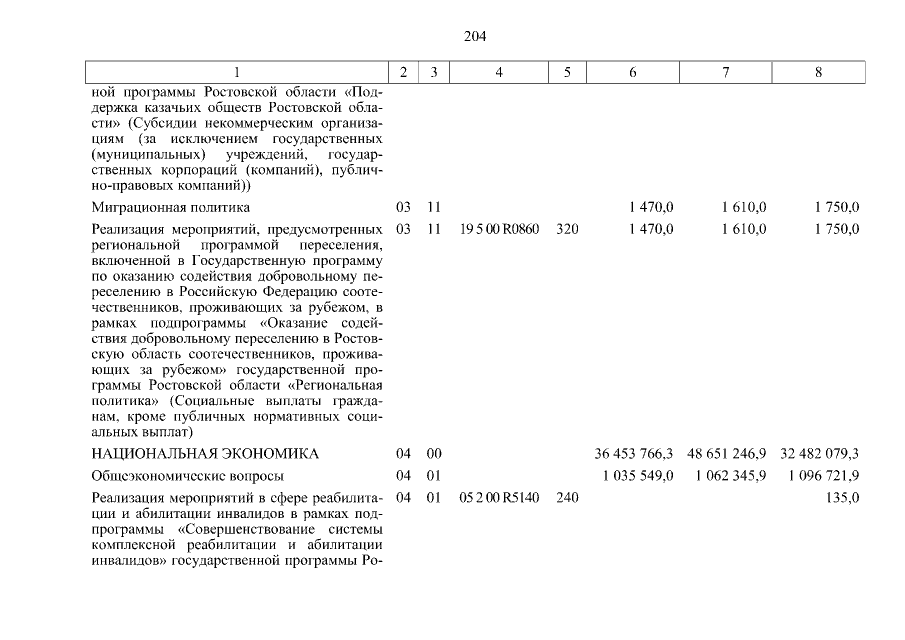 204

| 1 | 2 | 3 | 4 | 5 | 6 | 7 | 8 |
|---|---|---|---|---|---|---|---|
| ной программы Ростовской области «Поддержка казачьих обществ Ростовской области» (Субсидии некоммерческим организациям (за исключением государственных (муниципальных) учреждений, государственных корпораций (компаний), публично-правовых компаний)) | | | | | | | |
| Миграционная политика | 03 | 11 | | | 1 470,0 | 1 610,0 | 1 750,0 |
| Реализация мероприятий, предусмотренных региональной программой переселения, включенной в Государственную программу по оказанию содействия добровольному переселению в Российскую Федерацию соотечественников, проживающих за рубежом, в рамках подпрограммы «Оказание содействия добровольному переселению в Ростовскую область соотечественников, проживающих за рубежом» государственной программы Ростовской области «Региональная политика» (Социальные выплаты гражданам, кроме публичных нормативных социальных выплат) | 03 | 11 | 19 5 00 R0860 | 320 | 1 470,0 | 1 610,0 | 1 750,0 |
| НАЦИОНАЛЬНАЯ ЭКОНОМИКА | 04 | 00 | | | 36 453 766,3 | 48 651 246,9 | 32 482 079,3 |
| Общеэкономические вопросы | 04 | 01 | | | 1 035 549,0 | 1 062 345,9 | 1 096 721,9 |
| Реализация мероприятий в сфере реабилитации и абилитации инвалидов в рамках подпрограммы «Совершенствование системы комплексной реабилитации и абилитации инвалидов» государственной программы Ро- | 04 | 01 | 05 2 00 R5140 | 240 | | | 135,0 |